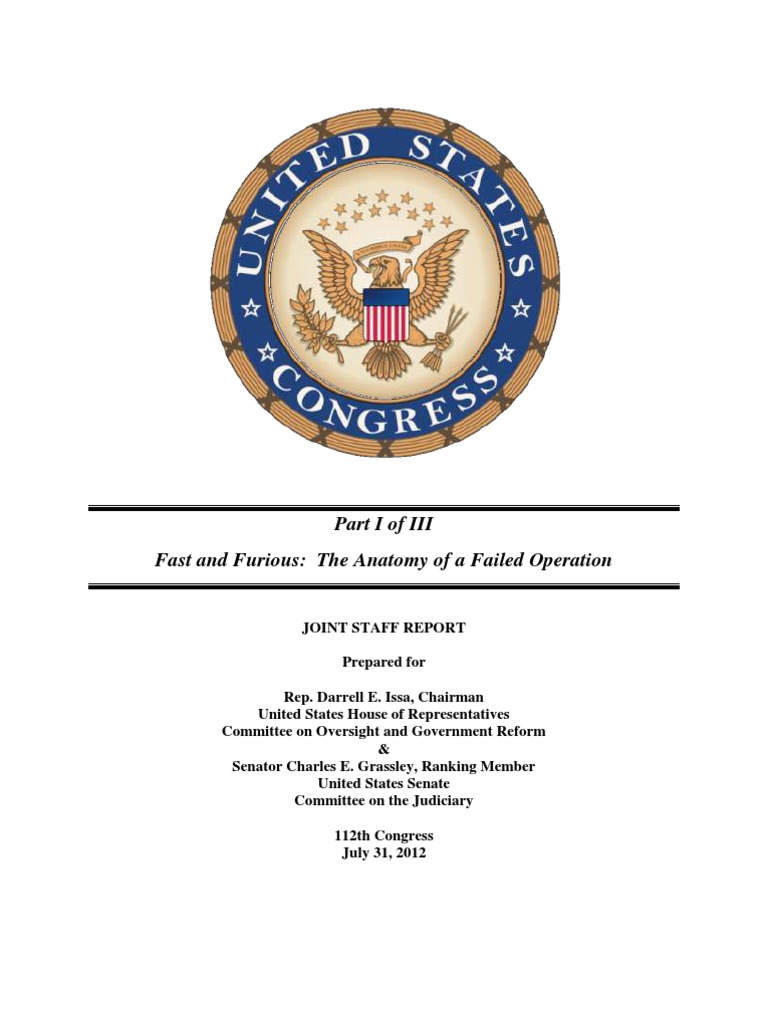 UNITED STATES CONGRESS

Part I of III

Fast and Furious: The Anatomy of a Failed Operation

JOINT STAFF REPORT

Prepared for

Rep. Darrell E. Issa, Chairman
United States House of Representatives
Committee on Oversight and Government Reform
&
Senator Charles E. Grassley, Ranking Member
United States Senate
Committee on the Judiciary

112th Congress
July 31, 2012